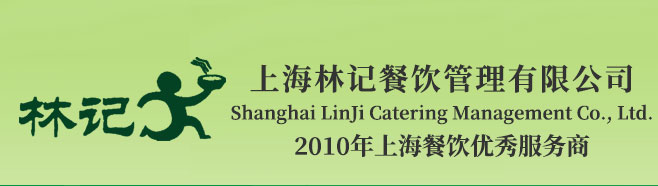 林记

上海林记餐饮管理有限公司
Shanghai LinJi Catering Management Co., Ltd.
2010年上海餐饮优秀服务商